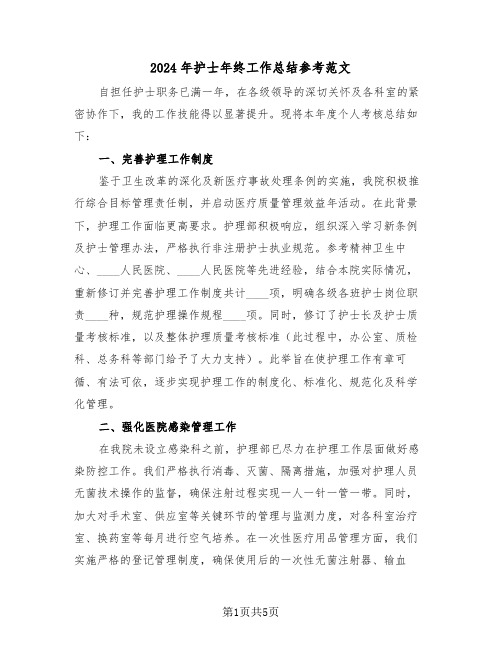 2024年护士年终工作总结参考范文

自担任护士职务已满一年，在各级领导的深切关怀及各科室的紧密协作下，我的工作技能得以显著提升。现将本年度个人考核总结如下：

一、完善护理工作制度

鉴于卫生改革的深化及新医疗事故处理条例的实施，我院积极推行综合目标管理责任制，并启动医疗质量管理效益年活动。在此背景下，护理工作面临更高要求。护理部积极响应，组织深入学习新条例及护士管理办法，严格执行非注册护士执业规范。参考精神卫生中心、____人民医院、____人民医院等先进经验，结合本院实际情况，重新修订并完善护理工作制度共计____项，明确各级各班护士岗位职责____种，规范护理操作规程____项。同时，修订了护士长及护士质量考核标准，以及整体护理质量考核标准（此过程中，办公室、质检科、总务科等部门给予了大力支持）。此举旨在使护理工作有章可循、有法可依，逐步实现护理工作的制度化、标准化、规范化及科学化管理。

二、强化医院感染管理工作

在我院未设立感染科之前，护理部已尽力在护理工作层面做好感染防控工作。我们严格执行消毒、灭菌、隔离措施，加强对护理人员无菌技术操作的监督，确保注射过程实现一人一针一管一带。同时，加大对手术室、供应室等关键环节的管理与监测力度，对各科室治疗室、换药室等每月进行空气培养。在一次性医疗用品管理方面，我们实施严格的登记管理制度，确保使用后的一次性无菌注射器、输血

第1页共5页